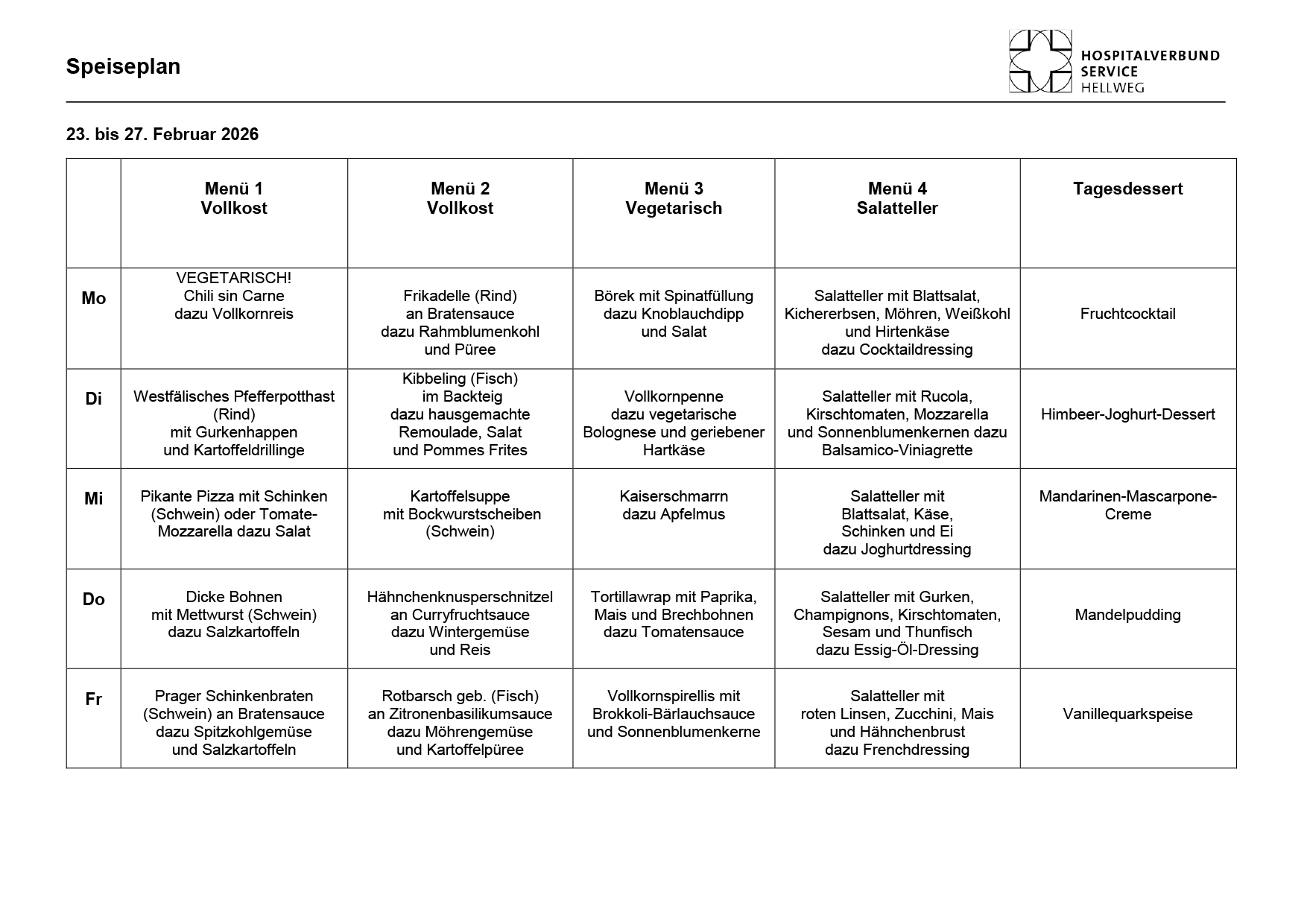 Speiseplan

HOSPITALVERBUND SERVICE HELLWEG

23. bis 27. Februar 2026

| | Menü 1 Vollkost | Menü 2 Vollkost | Menü 3 Vegetarisch | Menü 4 Salatteller | Tagesdessert |
|---|---|---|---|---|---|
| Mo | VEGETARISCH! Chili sin Carne dazu Vollkornreis | Frikadelle (Rind) an Bratensauce dazu Rahmblumenkohl und Püree | Börek mit Spinatfüllung dazu Knoblauchdipp und Salat | Salatteller mit Blattsalat, Kichererbsen, Möhren, Weißkohl und Hirtenkäse dazu Cocktaildressing | Fruchtcocktail |
| Di | Westfälisches Pfefferpotthast (Rind) mit Gurkenhappen und Kartoffeldrillinge | Kibbeling (Fisch) im Backteig dazu hausgemachte Remoulade, Salat und Pommes Frites | Vollkornpenne dazu vegetarische Bolognese und geriebener Hartkäse | Salatteller mit Rucola, Kirschtomaten, Mozzarella und Sonnenblumenkernen dazu Balsamico-Viniagrette | Himbeer-Joghurt-Dessert |
| Mi | Pikante Pizza mit Schinken (Schwein) oder Tomate-Mozzarella dazu Salat | Kartoffelsuppe mit Bockwurstscheiben (Schwein) | Kaiserschmarrn dazu Apfelmus | Salatteller mit Blattsalat, Käse, Schinken und Ei dazu Joghurtdressing | Mandarinen-Mascarpone-Creme |
| Do | Dicke Bohnen mit Mettwurst (Schwein) dazu Salzkartoffeln | Hähnchenknusperschnitzel an Curryfruchtsauce dazu Wintergemüse und Reis | Tortillawrap mit Paprika, Mais und Brechbohnen dazu Tomatensauce | Salatteller mit Gurken, Champignons, Kirschtomaten, Sesam und Thunfisch dazu Essig-Öl-Dressing | Mandelpudding |
| Fr | Prager Schinkenbraten (Schwein) an Bratensauce dazu Spitzkohlgemüse und Salzkartoffeln | Rotbarsch geb. (Fisch) an Zitronenbasilikumsauce dazu Möhrengemüse und Kartoffelpüree | Vollkornspirellis mit Brokkoli-Bärlauchsauce und Sonnenblumenkerne | Salatteller mit roten Linsen, Zucchini, Mais und Hähnchenbrust dazu Frenchdressing | Vanillequarkspeise |